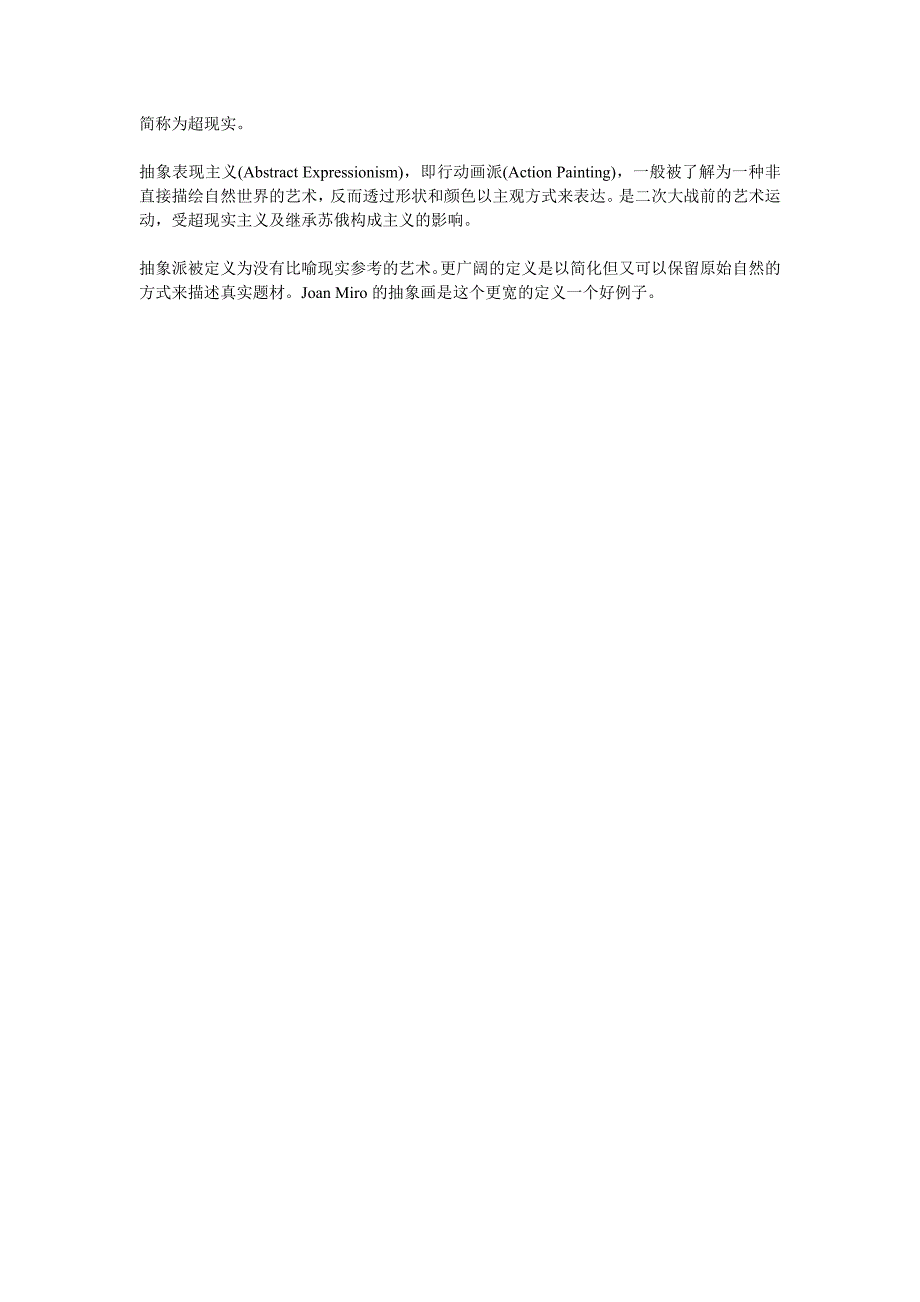 简称为超现实。

抽象表现主义(Abstract Expressionism)，即行动画派(Action Painting)，一般被了解为一种非直接描绘自然世界的艺术，反而透过形状和颜色以主观方式来表达。是二次大战前的艺术运动，受超现实主义及继承苏俄构成主义的影响。

抽象派被定义为没有比喻现实参考的艺术。更广阔的定义是以简化但又可以保留原始自然的方式来描述真实题材。Joan Miro 的抽象画是这个更宽的定义一个好例子。